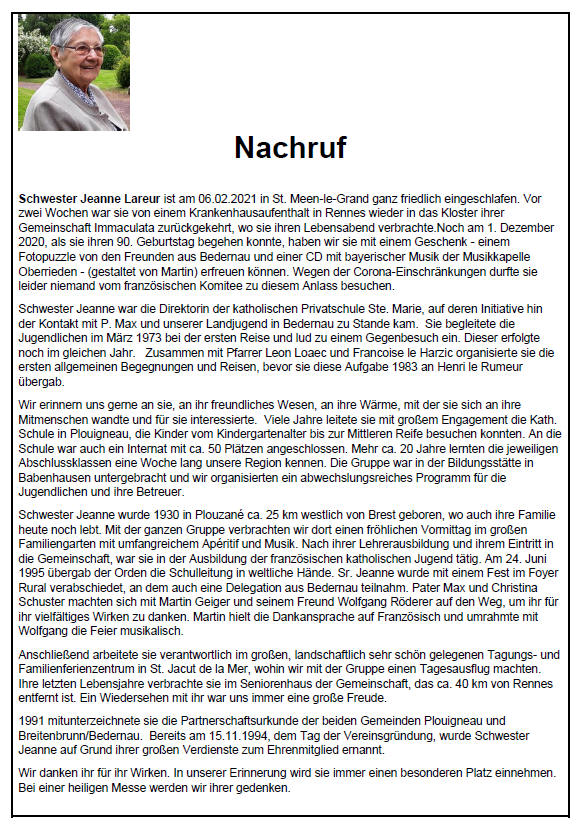 Nachruf

Schwester Jeanne Lareur ist am 06.02.2021 in St. Meen-le-Grand ganz friedlich eingeschlafen. Vor zwei Wochen war sie von einem Krankenhausaufenthalt in Rennes wieder in das Kloster ihrer Gemeinschaft Immaculata zurückgekehrt, wo sie ihren Lebensabend verbrachte.Noch am 1. Dezember 2020, als sie ihren 90. Geburtstag begehen konnte, haben wir sie mit einem Geschenk - einem Fotopuzzle von den Freunden aus Bedernau und einer CD mit bayerischer Musik der Musikkapelle Oberrieden - (gestaltet von Martin) erfreuen können. Wegen der Corona-Einschränkungen durfte sie leider niemand vom französischen Komitee zu diesem Anlass besuchen.

Schwester Jeanne war die Direktorin der katholischen Privatschule Ste. Marie, auf deren Initiative hin der Kontakt mit P. Max und unserer Landjugend in Bedernau zu Stande kam. Sie begleitete die Jugendlichen im März 1973 bei der ersten Reise und lud zu einem Gegenbesuch ein. Dieser erfolgte noch im gleichen Jahr. Zusammen mit Pfarrer Leon Loaec und Francoise le Harzic organisierte sie die ersten allgemeinen Begegnungen und Reisen, bevor sie diese Aufgabe 1983 an Henri le Rumeur übergab.

Wir erinnern uns gerne an sie, an ihr freundliches Wesen, an ihre Wärme, mit der sie sich an ihre Mitmenschen wandte und für sie interessierte. Viele Jahre leitete sie mit großem Engagement die Kath. Schule in Plouigneau, die Kinder vom Kindergartenalter bis zur Mittleren Reife besuchen konnten. An die Schule war auch ein Internat mit ca. 50 Plätzen angeschlossen. Mehr ca. 20 Jahre lernten die jeweiligen Abschlussklassen eine Woche lang unsere Region kennen. Die Gruppe war in der Bildungsstätte in Babenhausen untergebracht und wir organisierten ein abwechslungsreiches Programm für die Jugendlichen und ihre Betreuer.

Schwester Jeanne wurde 1930 in Plouzané ca. 25 km westlich von Brest geboren, wo auch ihre Familie heute noch lebt. Mit der ganzen Gruppe verbrachten wir dort einen fröhlichen Vormittag im großen Familiengarten mit umfangreichem Apéritif und Musik. Nach ihrer Lehrerausbildung und ihrem Eintritt in die Gemeinschaft, war sie in der Ausbildung der französischen katholischen Jugend tätig. Am 24. Juni 1995 übergab der Orden die Schulleitung in weltliche Hände. Sr. Jeanne wurde mit einem Fest im Foyer Rural verabschiedet, an dem auch eine Delegation aus Bedernau teilnahm. Pater Max und Christina Schuster machten sich mit Martin Geiger und seinem Freund Wolfgang Röderer auf den Weg, um ihr für ihr vielfältiges Wirken zu danken. Martin hielt die Dankansprache auf Französisch und umrahmte mit Wolfgang die Feier musikalisch.

Anschließend arbeitete sie verantwortlich im großen, landschaftlich sehr schön gelegenen Tagungs- und Familienferienzentrum in St. Jacut de la Mer, wohin wir mit der Gruppe einen Tagesausflug machten. Ihre letzten Lebensjahre verbrachte sie im Seniorenhaus der Gemeinschaft, das ca. 40 km von Rennes entfernt ist. Ein Wiedersehen mit ihr war uns immer eine große Freude.

1991 mitunterzeichnete sie die Partnerschaftsurkunde der beiden Gemeinden Plouigneau und Breitenbrunn/Bedernau. Bereits am 15.11.1994, dem Tag der Vereinsgründung, wurde Schwester Jeanne auf Grund ihrer großen Verdienste zum Ehrenmitglied ernannt.

Wir danken ihr für ihr Wirken. In unserer Erinnerung wird sie immer einen besonderen Platz einnehmen. Bei einer heiligen Messe werden wir ihrer gedenken.